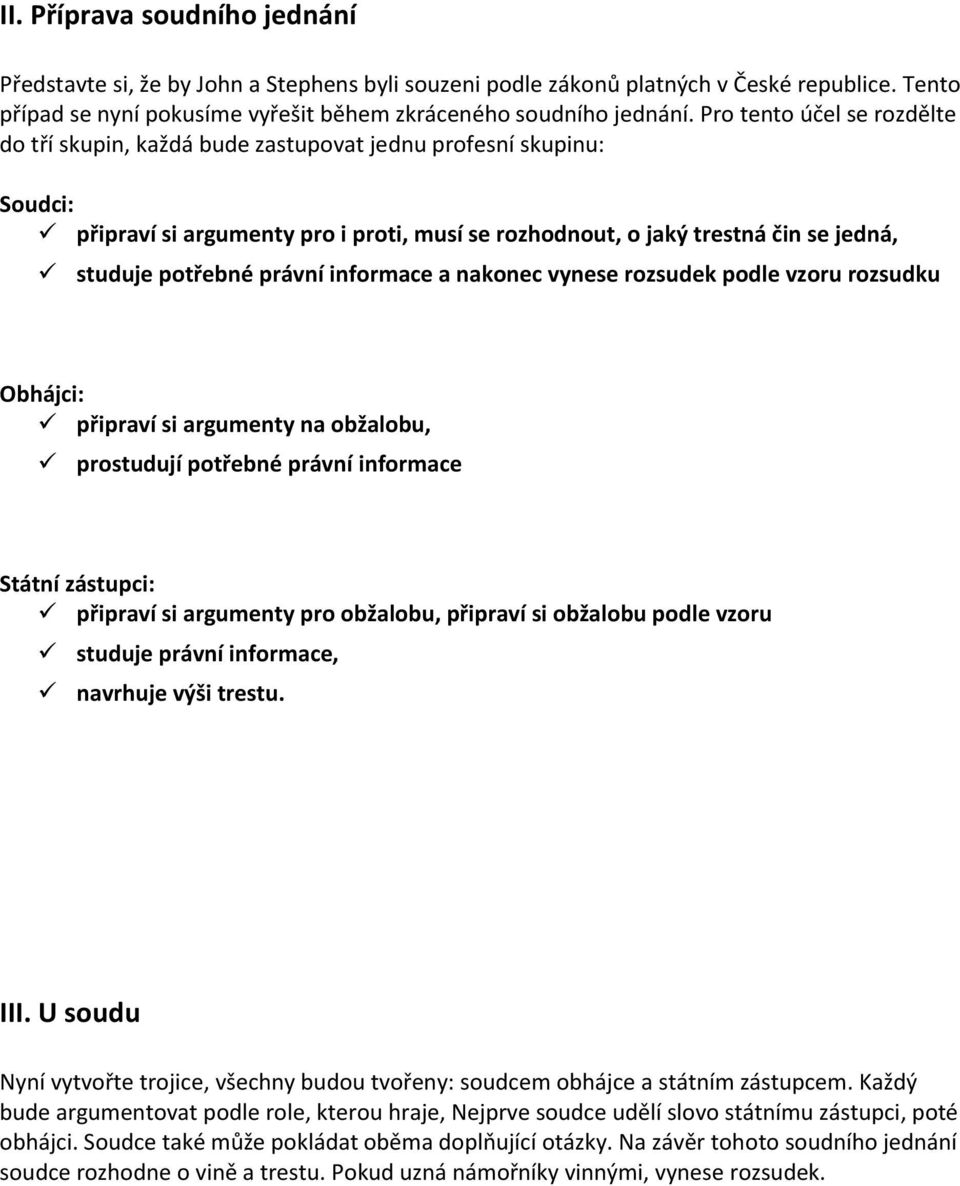 II. Příprava soudního jednání

Představte si, že by John a Stephens byli souzeni podle zákonů platných v České republice. Tento případ se nyní pokusíme vyřešit během zkráceného soudního jednání. Pro tento účel se rozdělte do tří skupin, každá bude zastupovat jednu profesní skupinu:

Soudci:
✓ připraví si argumenty pro i proti, musí se rozhodnout, o jaký trestná čin se jedná,
✓ studuje potřebné právní informace a nakonec vynese rozsudek podle vzoru rozsudku

Obhájci:
✓ připraví si argumenty na obžalobu,
✓ prostudují potřebné právní informace

Státní zástupci:
✓ připraví si argumenty pro obžalobu, připraví si obžalobu podle vzoru
✓ studuje právní informace,
✓ navrhuje výši trestu.

III. U soudu

Nyní vytvořte trojice, všechny budou tvořeny: soudcem obhájce a státním zástupcem. Každý bude argumentovat podle role, kterou hraje, Nejprve soudce udělí slovo státnímu zástupci, poté obhájci. Soudce také může pokládat oběma doplňující otázky. Na závěr tohoto soudního jednání soudce rozhodne o vině a trestu. Pokud uzná námořníky vinnými, vynese rozsudek.